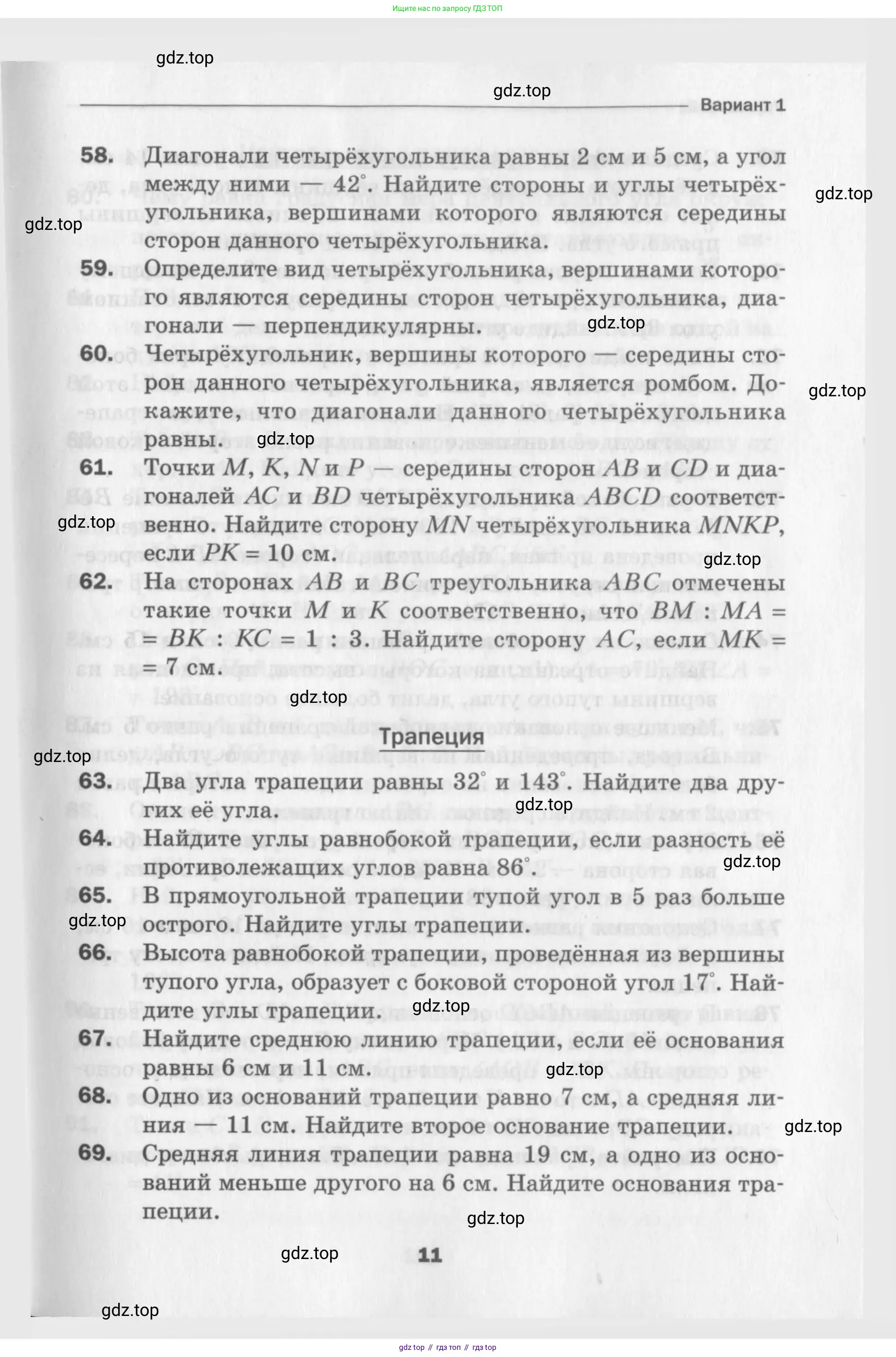 Ищите нас по запросу ГДЗ ТОП

gdz.top

gdz.top

Вариант 1

58. Диагонали четырёхугольника равны 2 см и 5 см, а угол между ними — $42^\circ$. Найдите стороны и углы четырёхугольника, вершинами которого являются середины сторон данного четырёхугольника.

gdz.top

gdz.top

59. Определите вид четырёхугольника, вершинами которого являются середины сторон четырёхугольника, диагонали — перпендикулярны.

gdz.top

60. Четырёхугольник, вершины которого — середины сторон данного четырёхугольника, является ромбом. Докажите, что диагонали данного четырёхугольника равны.

gdz.top

gdz.top

61. Точки $M$, $K$, $N$ и $P$ — середины сторон $AB$ и $CD$ и диагоналей $AC$ и $BD$ четырёхугольника $ABCD$ соответственно. Найдите сторону $MN$ четырёхугольника $MNKP$, если $PK = 10$ см.

gdz.top

gdz.top

62. На сторонах $AB$ и $BC$ треугольника $ABC$ отмечены такие точки $M$ и $K$ соответственно, что $BM : MA = BK : KC = 1 : 3$. Найдите сторону $AC$, если $MK = 7$ см.

gdz.top

Трапеция

gdz.top

63. Два угла трапеции равны $32^\circ$ и $143^\circ$. Найдите два других её угла.

gdz.top

64. Найдите углы равнобокой трапеции, если разность её противолежащих углов равна $86^\circ$.

gdz.top

65. В прямоугольной трапеции тупой угол в 5 раз больше острого. Найдите углы трапеции.

gdz.top

66. Высота равнобокой трапеции, проведённая из вершины тупого угла, образует с боковой стороной угол $17^\circ$. Найдите углы трапеции.

gdz.top

67. Найдите среднюю линию трапеции, если её основания равны 6 см и 11 см.

gdz.top

68. Одно из оснований трапеции равно 7 см, а средняя линия — 11 см. Найдите второе основание трапеции.

gdz.top

69. Средняя линия трапеции равна 19 см, а одно из оснований меньше другого на 6 см. Найдите основания трапеции.

gdz.top

gdz.top

11

gdz.top

gdz top // гдз топ // гдз top